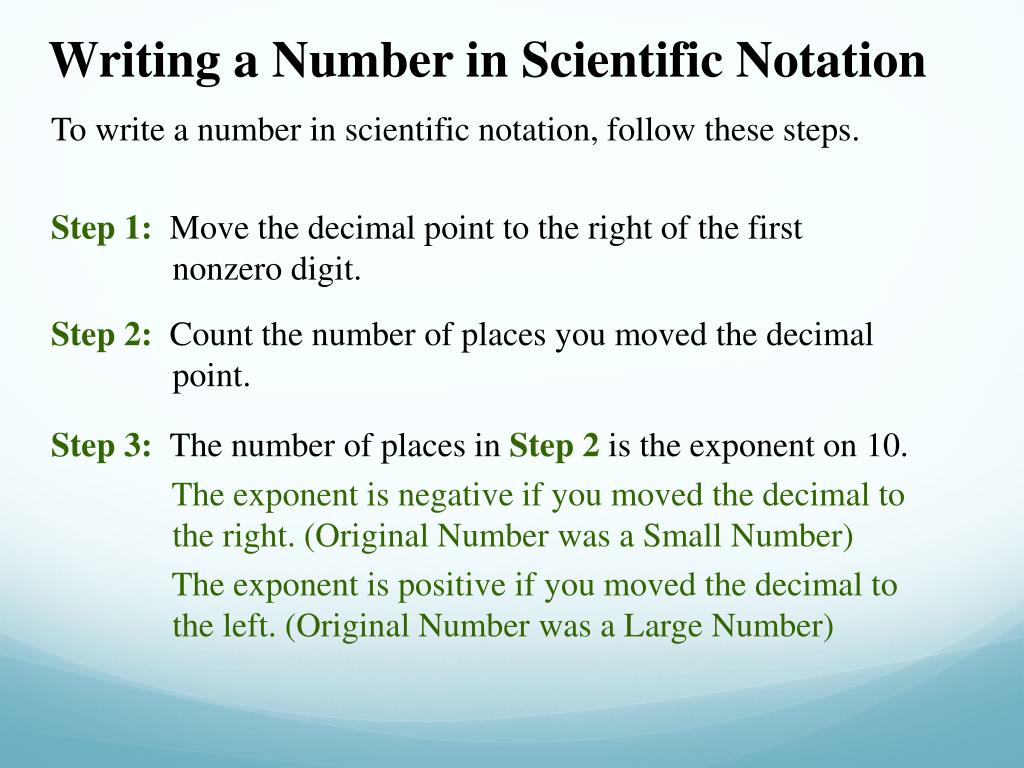 Writing a Number in Scientific Notation

To write a number in scientific notation, follow these steps.

Step 1: Move the decimal point to the right of the first nonzero digit.

Step 2: Count the number of places you moved the decimal point.

Step 3: The number of places in Step 2 is the exponent on 10.

The exponent is negative if you moved the decimal to the right. (Original Number was a Small Number)

The exponent is positive if you moved the decimal to the left. (Original Number was a Large Number)